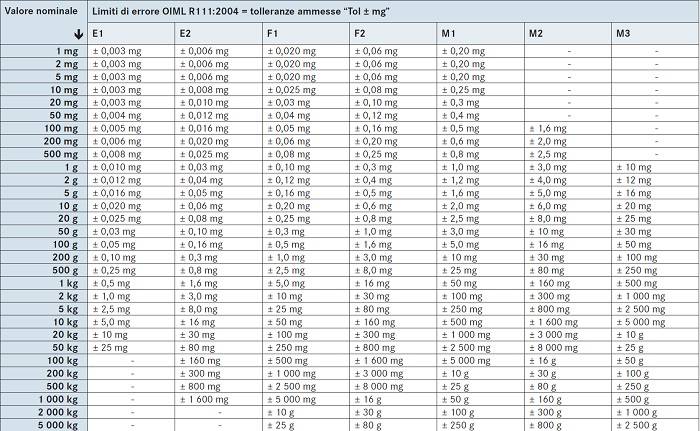 | Valore nominale | Limiti di errore OIML R111:2004 = tolleranze ammesse "Tol ± mg" | | | | | | |
|---|---|---|---|---|---|---|---|
| ↓ | E1 | E2 | F1 | F2 | M1 | M2 | M3 |
| 1 mg | ± 0,003 mg | ± 0,006 mg | ± 0,020 mg | ± 0,06 mg | ± 0,20 mg | - | - |
| 2 mg | ± 0,003 mg | ± 0,006 mg | ± 0,020 mg | ± 0,06 mg | ± 0,20 mg | - | - |
| 5 mg | ± 0,003 mg | ± 0,006 mg | ± 0,020 mg | ± 0,06 mg | ± 0,20 mg | - | - |
| 10 mg | ± 0,003 mg | ± 0,008 mg | ± 0,025 mg | ± 0,08 mg | ± 0,25 mg | - | - |
| 20 mg | ± 0,003 mg | ± 0,010 mg | ± 0,03 mg | ± 0,10 mg | ± 0,3 mg | - | - |
| 50 mg | ± 0,004 mg | ± 0,012 mg | ± 0,04 mg | ± 0,12 mg | ± 0,4 mg | - | - |
| 100 mg | ± 0,005 mg | ± 0,016 mg | ± 0,05 mg | ± 0,16 mg | ± 0,5 mg | ± 1,6 mg | - |
| 200 mg | ± 0,006 mg | ± 0,020 mg | ± 0,06 mg | ± 0,20 mg | ± 0,6 mg | ± 2,0 mg | - |
| 500 mg | ± 0,008 mg | ± 0,025 mg | ± 0,08 mg | ± 0,25 mg | ± 0,8 mg | ± 2,5 mg | - |
| 1 g | ± 0,010 mg | ± 0,03 mg | ± 0,10 mg | ± 0,3 mg | ± 1,0 mg | ± 3,0 mg | ± 10 mg |
| 2 g | ± 0,012 mg | ± 0,04 mg | ± 0,12 mg | ± 0,4 mg | ± 1,2 mg | ± 4,0 mg | ± 12 mg |
| 5 g | ± 0,016 mg | ± 0,05 mg | ± 0,16 mg | ± 0,5 mg | ± 1,6 mg | ± 5,0 mg | ± 16 mg |
| 10 g | ± 0,020 mg | ± 0,06 mg | ± 0,20 mg | ± 0,6 mg | ± 2,0 mg | ± 6,0 mg | ± 20 mg |
| 20 g | ± 0,025 mg | ± 0,08 mg | ± 0,25 mg | ± 0,8 mg | ± 2,5 mg | ± 8,0 mg | ± 25 mg |
| 50 g | ± 0,03 mg | ± 0,10 mg | ± 0,3 mg | ± 1,0 mg | ± 3,0 mg | ± 10 mg | ± 30 mg |
| 100 g | ± 0,05 mg | ± 0,16 mg | ± 0,5 mg | ± 1,6 mg | ± 5,0 mg | ± 16 mg | ± 50 mg |
| 200 g | ± 0,10 mg | ± 0,3 mg | ± 1,0 mg | ± 3,0 mg | ± 10 mg | ± 30 mg | ± 100 mg |
| 500 g | ± 0,25 mg | ± 0,8 mg | ± 2,5 mg | ± 8,0 mg | ± 25 mg | ± 80 mg | ± 250 mg |
| 1 kg | ± 0,5 mg | ± 1,6 mg | ± 5,0 mg | ± 16 mg | ± 50 mg | ± 160 mg | ± 500 mg |
| 2 kg | ± 1,0 mg | ± 3,0 mg | ± 10 mg | ± 30 mg | ± 100 mg | ± 300 mg | ± 1 000 mg |
| 5 kg | ± 2,5 mg | ± 8,0 mg | ± 25 mg | ± 80 mg | ± 250 mg | ± 800 mg | ± 2 500 mg |
| 10 kg | ± 5,0 mg | ± 16 mg | ± 50 mg | ± 160 mg | ± 500 mg | ± 1 600 mg | ± 5 000 mg |
| 20 kg | ± 10 mg | ± 30 mg | ± 100 mg | ± 300 mg | ± 1 000 mg | ± 3 000 mg | ± 10 g |
| 50 kg | ± 25 mg | ± 80 mg | ± 250 mg | ± 800 mg | ± 2 500 mg | ± 8 000 mg | ± 25 g |
| 100 kg | - | ± 160 mg | ± 500 mg | ± 1 600 mg | ± 5 000 mg | ± 16 g | ± 50 g |
| 200 kg | - | ± 300 mg | ± 1 000 mg | ± 3 000 mg | ± 10 g | ± 30 g | ± 100 g |
| 500 kg | - | ± 800 mg | ± 2 500 mg | ± 8 000 mg | ± 25 g | ± 80 g | ± 250 g |
| 1 000 kg | - | ± 1 600 mg | ± 5 000 mg | ± 16 g | ± 50 g | ± 160 g | ± 500 g |
| 2 000 kg | - | - | ± 10 g | ± 30 g | ± 100 g | ± 300 g | ± 1 000 g |
| 5 000 kg | - | - | ± 25 g | ± 80 g | ± 250 g | ± 800 g | ± 2 500 g |